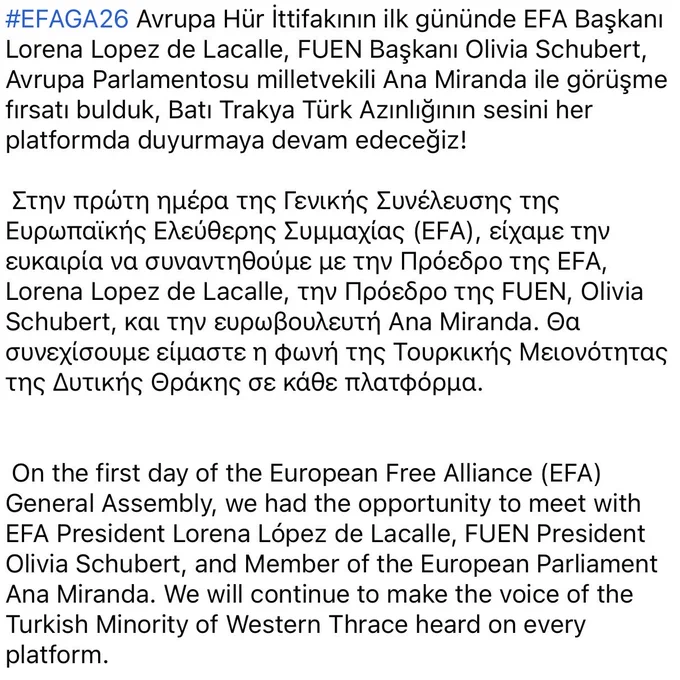 #EFAGA26 Avrupa Hür İttifakının ilk gününde EFA Başkanı Lorena Lopez de Lacalle, FUEN Başkanı Olivia Schubert, Avrupa Parlamentosu milletvekili Ana Miranda ile görüşme fırsatı bulduk, Batı Trakya Türk Azınlığının sesini her platformda duyurmaya devam edeceğiz!

Στην πρώτη ημέρα της Γενικής Συνέλευσης της Ευρωπαϊκής Ελεύθερης Συμμαχίας (EFA), είχαμε την ευκαιρία να συναντηθούμε με την Πρόεδρο της EFA, Lorena Lopez de Lacalle, την Πρόεδρο της FUEN, Olivia Schubert, και την ευρωβουλευτή Ana Miranda. Θα συνεχίσουμε είμαστε η φωνή της Τουρκικής Μειονότητας της Δυτικής Θράκης σε κάθε πλατφόρμα.

On the first day of the European Free Alliance (EFA) General Assembly, we had the opportunity to meet with EFA President Lorena López de Lacalle, FUEN President Olivia Schubert, and Member of the European Parliament Ana Miranda. We will continue to make the voice of the Turkish Minority of Western Thrace heard on every platform.